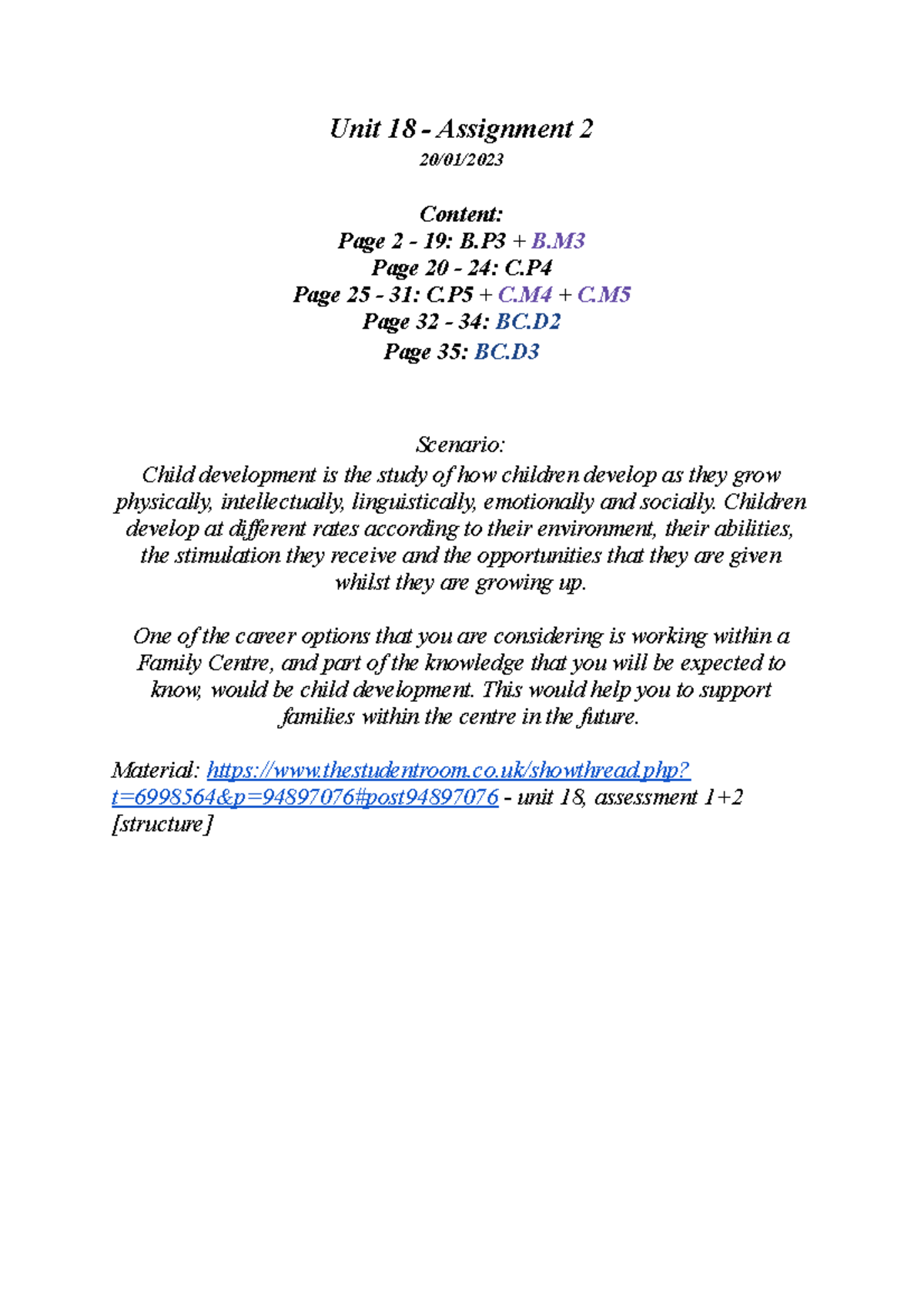 Unit 18 - Assignment 2
20/01/2023

Content:
Page 2 - 19: B.P3 + B.M3
Page 20 - 24: C.P4
Page 25 - 31: C.P5 + C.M4 + C.M5
Page 32 - 34: BC.D2
Page 35: BC.D3

Scenario:
Child development is the study of how children develop as they grow physically, intellectually, linguistically, emotionally and socially. Children develop at different rates according to their environment, their abilities, the stimulation they receive and the opportunities that they are given whilst they are growing up.

One of the career options that you are considering is working within a Family Centre, and part of the knowledge that you will be expected to know, would be child development. This would help you to support families within the centre in the future.

Material: https://www.thestudentroom.co.uk/showthread.php?t=6998564&p=94897076#post94897076 - unit 18, assessment 1+2 [structure]